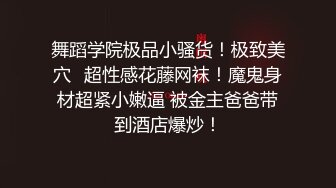 舞蹈学院极品小骚货！极致美穴 超性感花藤网袜！魔鬼身材超紧小嫩逼 被金主爸爸带到酒店爆炒！